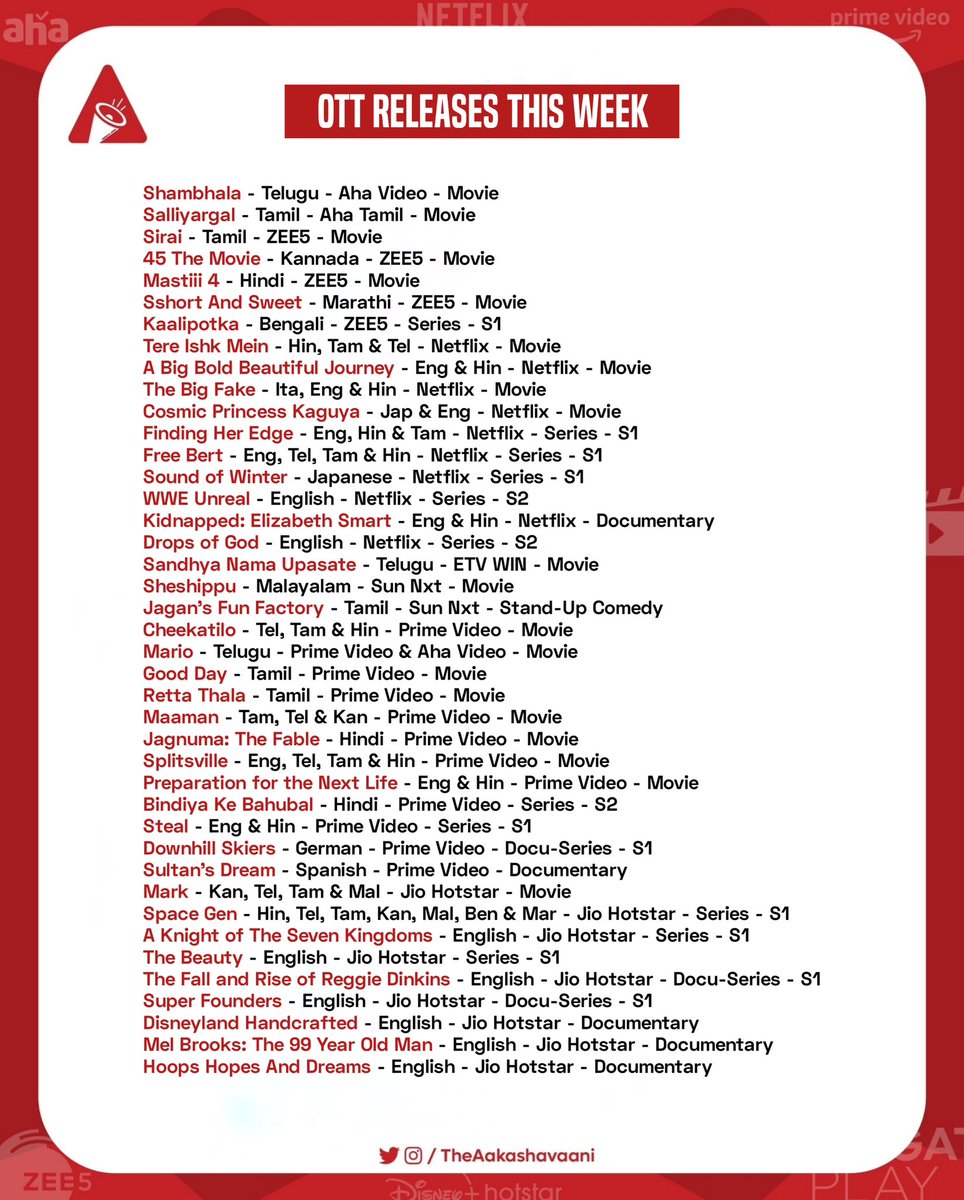 aha NETFLIX prime video

OTT RELEASES THIS WEEK

Shambhala - Telugu - Aha Video - Movie
Salliyargal - Tamil - Aha Tamil - Movie
Sirai - Tamil - ZEE5 - Movie
45 The Movie - Kannada - ZEE5 - Movie
Mastiii 4 - Hindi - ZEE5 - Movie
Sshort And Sweet - Marathi - ZEE5 - Movie
Kaalipotka - Bengali - ZEE5 - Series - S1
Tere Ishk Mein - Hin, Tam & Tel - Netflix - Movie
A Big Bold Beautiful Journey - Eng & Hin - Netflix - Movie
The Big Fake - Ita, Eng & Hin - Netflix - Movie
Cosmic Princess Kaguya - Jap & Eng - Netflix - Movie
Finding Her Edge - Eng, Hin & Tam - Netflix - Series - S1
Free Bert - Eng, Tel, Tam & Hin - Netflix - Series - S1
Sound of Winter - Japanese - Netflix - Series - S1
WWE Unreal - English - Netflix - Series - S2
Kidnapped: Elizabeth Smart - Eng & Hin - Netflix - Documentary
Drops of God - English - Netflix - Series - S2
Sandhya Nama Upasate - Telugu - ETV WIN - Movie
Sheshippu - Malayalam - Sun Nxt - Movie
Jagan's Fun Factory - Tamil - Sun Nxt - Stand-Up Comedy
Cheekatilo - Tel, Tam & Hin - Prime Video - Movie
Mario - Telugu - Prime Video & Aha Video - Movie
Good Day - Tamil - Prime Video - Movie
Retta Thala - Tamil - Prime Video - Movie
Maaman - Tam, Tel & Kan - Prime Video - Movie
Jagnuma: The Fable - Hindi - Prime Video - Movie
Splitsville - Eng, Tel, Tam & Hin - Prime Video - Movie
Preparation for the Next Life - Eng & Hin - Prime Video - Movie
Bindiya Ke Bahubal - Hindi - Prime Video - Series - S2
Steal - Eng & Hin - Prime Video - Series - S1
Downhill Skiers - German - Prime Video - Docu-Series - S1
Sultan's Dream - Spanish - Prime Video - Documentary
Mark - Kan, Tel, Tam & Mal - Jio Hotstar - Movie
Space Gen - Hin, Tel, Tam, Kan, Mal, Ben & Mar - Jio Hotstar - Series - S1
A Knight of The Seven Kingdoms - English - Jio Hotstar - Series - S1
The Beauty - English - Jio Hotstar - Series - S1
The Fall and Rise of Reggie Dinkins - English - Jio Hotstar - Docu-Series - S1
Super Founders - English - Jio Hotstar - Docu-Series - S1
Disneyland Handcrafted - English - Jio Hotstar - Documentary
Mel Brooks: The 99 Year Old Man - English - Jio Hotstar - Documentary
Hoops Hopes And Dreams - English - Jio Hotstar - Documentary

/ TheAakashavaani

ZEE5 Disney+ hotstar PLAY